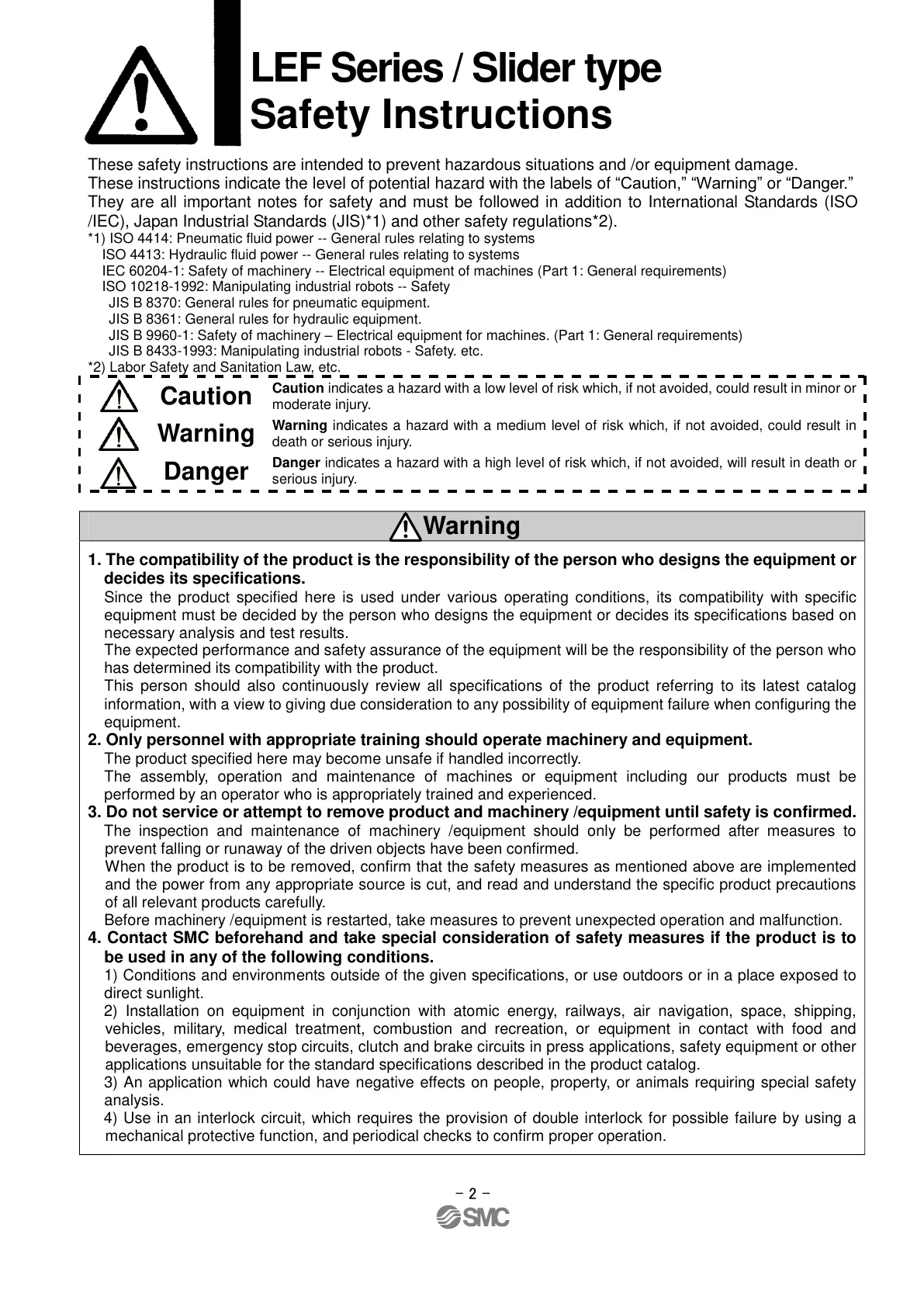 LEF Series / Slider type
Safety Instructions

These safety instructions are intended to prevent hazardous situations and /or equipment damage.
These instructions indicate the level of potential hazard with the labels of “Caution,” “Warning” or “Danger.”
They are all important notes for safety and must be followed in addition to International Standards (ISO /IEC), Japan Industrial Standards (JIS)*1) and other safety regulations*2).
*1) ISO 4414: Pneumatic fluid power -- General rules relating to systems
ISO 4413: Hydraulic fluid power -- General rules relating to systems
IEC 60204-1: Safety of machinery -- Electrical equipment of machines (Part 1: General requirements)
ISO 10218-1992: Manipulating industrial robots -- Safety
JIS B 8370: General rules for pneumatic equipment.
JIS B 8361: General rules for hydraulic equipment.
JIS B 9960-1: Safety of machinery – Electrical equipment for machines. (Part 1: General requirements)
JIS B 8433-1993: Manipulating industrial robots - Safety. etc.
*2) Labor Safety and Sanitation Law, etc.

Caution Caution indicates a hazard with a low level of risk which, if not avoided, could result in minor or moderate injury.
Warning Warning indicates a hazard with a medium level of risk which, if not avoided, could result in death or serious injury.
Danger Danger indicates a hazard with a high level of risk which, if not avoided, will result in death or serious injury.

Warning

1. The compatibility of the product is the responsibility of the person who designs the equipment or decides its specifications.
Since the product specified here is used under various operating conditions, its compatibility with specific equipment must be decided by the person who designs the equipment or decides its specifications based on necessary analysis and test results.
The expected performance and safety assurance of the equipment will be the responsibility of the person who has determined its compatibility with the product.
This person should also continuously review all specifications of the product referring to its latest catalog information, with a view to giving due consideration to any possibility of equipment failure when configuring the equipment.
2. Only personnel with appropriate training should operate machinery and equipment.
The product specified here may become unsafe if handled incorrectly.
The assembly, operation and maintenance of machines or equipment including our products must be performed by an operator who is appropriately trained and experienced.
3. Do not service or attempt to remove product and machinery /equipment until safety is confirmed.
The inspection and maintenance of machinery /equipment should only be performed after measures to prevent falling or runaway of the driven objects have been confirmed.
When the product is to be removed, confirm that the safety measures as mentioned above are implemented and the power from any appropriate source is cut, and read and understand the specific product precautions of all relevant products carefully.
Before machinery /equipment is restarted, take measures to prevent unexpected operation and malfunction.
4. Contact SMC beforehand and take special consideration of safety measures if the product is to be used in any of the following conditions.
1) Conditions and environments outside of the given specifications, or use outdoors or in a place exposed to direct sunlight.
2) Installation on equipment in conjunction with atomic energy, railways, air navigation, space, shipping, vehicles, military, medical treatment, combustion and recreation, or equipment in contact with food and beverages, emergency stop circuits, clutch and brake circuits in press applications, safety equipment or other applications unsuitable for the standard specifications described in the product catalog.
3) An application which could have negative effects on people, property, or animals requiring special safety analysis.
4) Use in an interlock circuit, which requires the provision of double interlock for possible failure by using a mechanical protective function, and periodical checks to confirm proper operation.

- 2 -
SMC